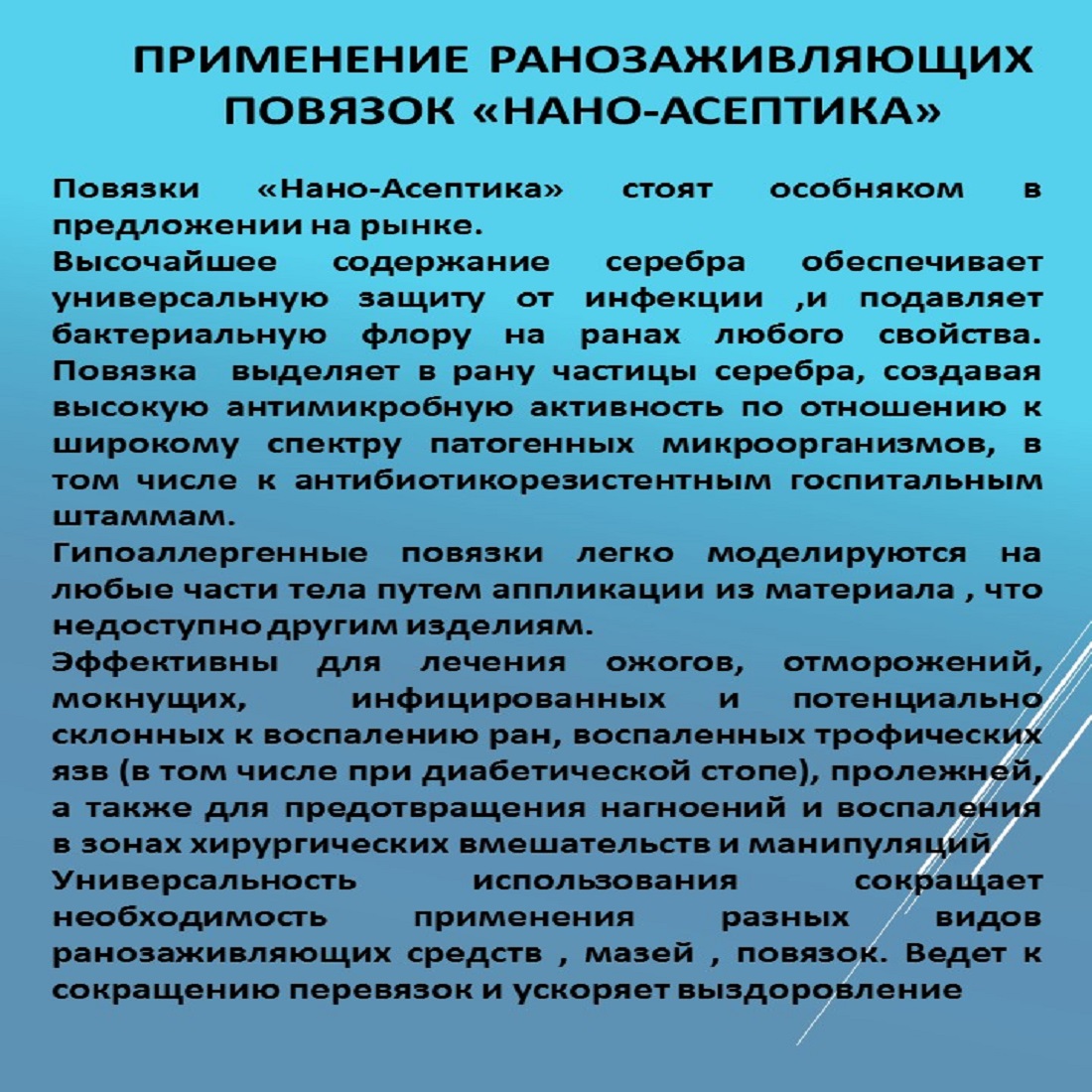 ПРИМЕНЕНИЕ РАНОЗАЖИВЛЯЮЩИХ ПОВЯЗОК «НАНО-АСЕПТИКА»

Повязки «Нано-Асептика» стоят особняком в предложении на рынке.
Высочайшее содержание серебра обеспечивает универсальную защиту от инфекции ,и подавляет бактериальную флору на ранах любого свойства. Повязка выделяет в рану частицы серебра, создавая высокую антимикробную активность по отношению к широкому спектру патогенных микроорганизмов, в том числе к антибиотикорезистентным госпитальным штаммам.
Гипоаллергенные повязки легко моделируются на любые части тела путем аппликации из материала , что недоступно другим изделиям.
Эффективны для лечения ожогов, отморожений, мокнущих, инфицированных и потенциально склонных к воспалению ран, воспаленных трофических язв (в том числе при диабетической стопе), пролежней, а также для предотвращения нагноений и воспаления в зонах хирургических вмешательств и манипуляций
Универсальность использования сокращает необходимость применения разных видов ранозаживляющих средств , мазей , повязок. Ведет к сокращению перевязок и ускоряет выздоровление